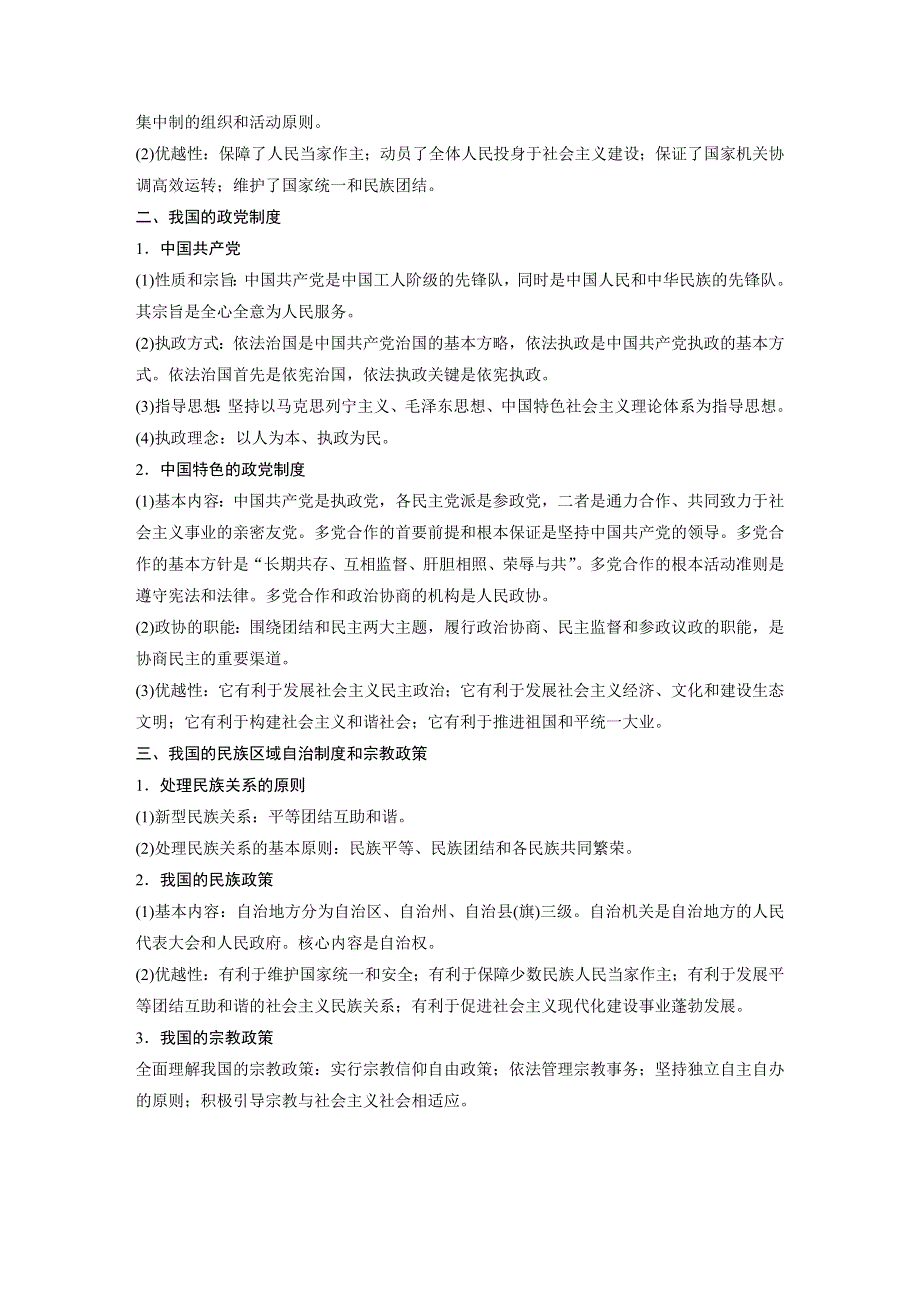 集中制的组织和活动原则。

(2)优越性：保障了人民当家作主；动员了全体人民投身于社会主义建设；保证了国家机关协调高效运转；维护了国家统一和民族团结。

二、我国的政党制度

1．中国共产党

(1)性质和宗旨：中国共产党是中国工人阶级的先锋队，同时是中国人民和中华民族的先锋队。其宗旨是全心全意为人民服务。

(2)执政方式：依法治国是中国共产党治国的基本方略，依法执政是中国共产党执政的基本方式。依法治国首先是依宪治国，依法执政关键是依宪执政。

(3)指导思想：坚持以马克思列宁主义、毛泽东思想、中国特色社会主义理论体系为指导思想。

(4)执政理念：以人为本、执政为民。

2．中国特色的政党制度

(1)基本内容：中国共产党是执政党，各民主党派是参政党，二者是通力合作、共同致力于社会主义事业的亲密友党。多党合作的首要前提和根本保证是坚持中国共产党的领导。多党合作的基本方针是“长期共存、互相监督、肝胆相照、荣辱与共”。多党合作的根本活动准则是遵守宪法和法律。多党合作和政治协商的机构是人民政协。

(2)政协的职能：围绕团结和民主两大主题，履行政治协商、民主监督和参政议政的职能，是协商民主的重要渠道。

(3)优越性：它有利于发展社会主义民主政治；它有利于发展社会主义经济、文化和建设生态文明；它有利于构建社会主义和谐社会；它有利于推进祖国和平统一大业。

三、我国的民族区域自治制度和宗教政策

1．处理民族关系的原则

(1)新型民族关系：平等团结互助和谐。

(2)处理民族关系的基本原则：民族平等、民族团结和各民族共同繁荣。

2．我国的民族政策

(1)基本内容：自治地方分为自治区、自治州、自治县(旗)三级。自治机关是自治地方的人民代表大会和人民政府。核心内容是自治权。

(2)优越性：有利于维护国家统一和安全；有利于保障少数民族人民当家作主；有利于发展平等团结互助和谐的社会主义民族关系；有利于促进社会主义现代化建设事业蓬勃发展。

3．我国的宗教政策

全面理解我国的宗教政策：实行宗教信仰自由政策；依法管理宗教事务；坚持独立自主自办的原则；积极引导宗教与社会主义社会相适应。